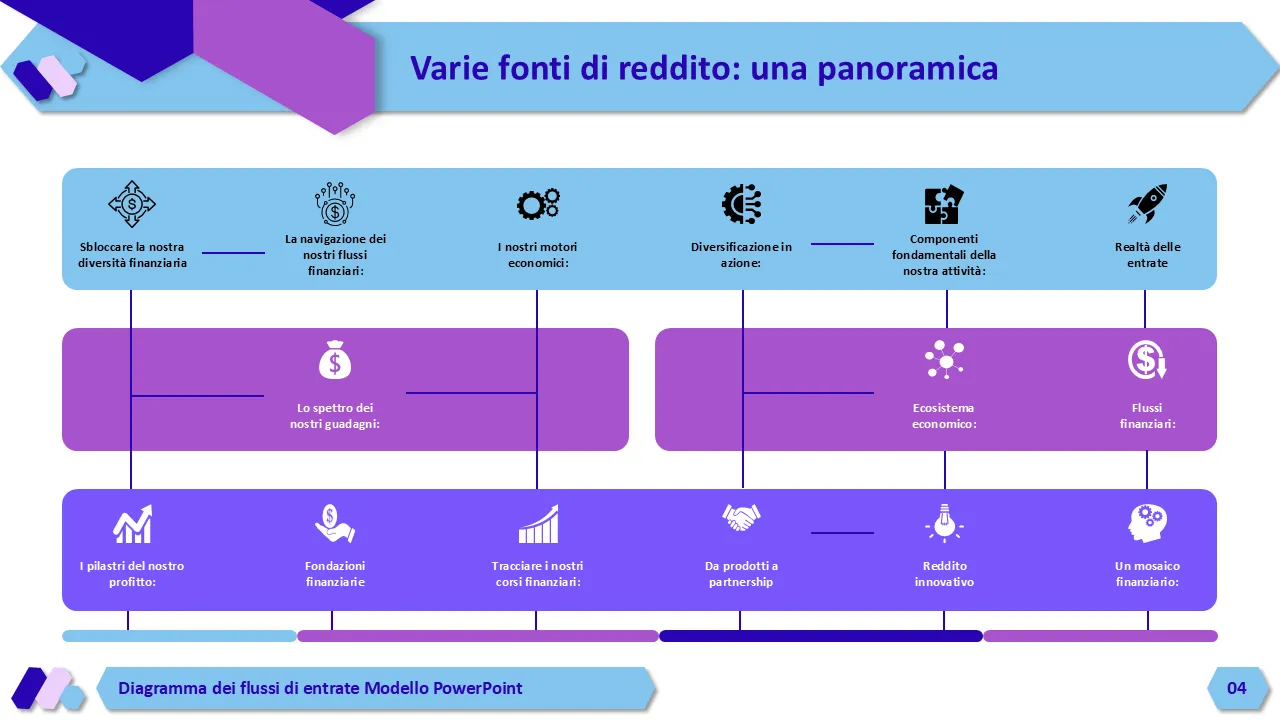 Varie fonti di reddito: una panoramica

Sbloccare la nostra diversità finanziaria

La navigazione dei nostri flussi finanziari:

I nostri motori economici:

Diversificazione in azione:

Componenti fondamentali della nostra attività:

Realtà delle entrate

Lo spettro dei nostri guadagni:

Ecosistema economico:

Flussi finanziari:

I pilastri del nostro profitto:

Fondazioni finanziarie

Tracciare i nostri corsi finanziari:

Da prodotti a partnership

Reddito innovativo

Un mosaico finanziario:

Diagramma dei flussi di entrate Modello PowerPoint

04